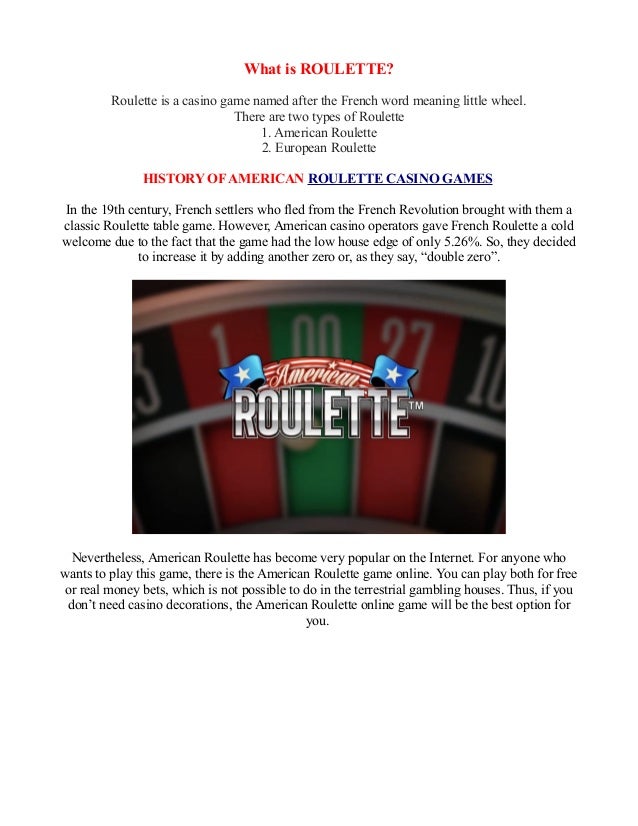 What is ROULETTE?

Roulette is a casino game named after the French word meaning little wheel.
There are two types of Roulette
1. American Roulette
2. European Roulette

HISTORY OF AMERICAN ROULETTE CASINO GAMES

In the 19th century, French settlers who fled from the French Revolution brought with them a classic Roulette table game. However, American casino operators gave French Roulette a cold welcome due to the fact that the game had the low house edge of only 5.26%. So, they decided to increase it by adding another zero or, as they say, “double zero”.

3 1 00 27 10

American
ROULETTE™

Nevertheless, American Roulette has become very popular on the Internet. For anyone who wants to play this game, there is the American Roulette game online. You can play both for free or real money bets, which is not possible to do in the terrestrial gambling houses. Thus, if you don’t need casino decorations, the American Roulette online game will be the best option for you.